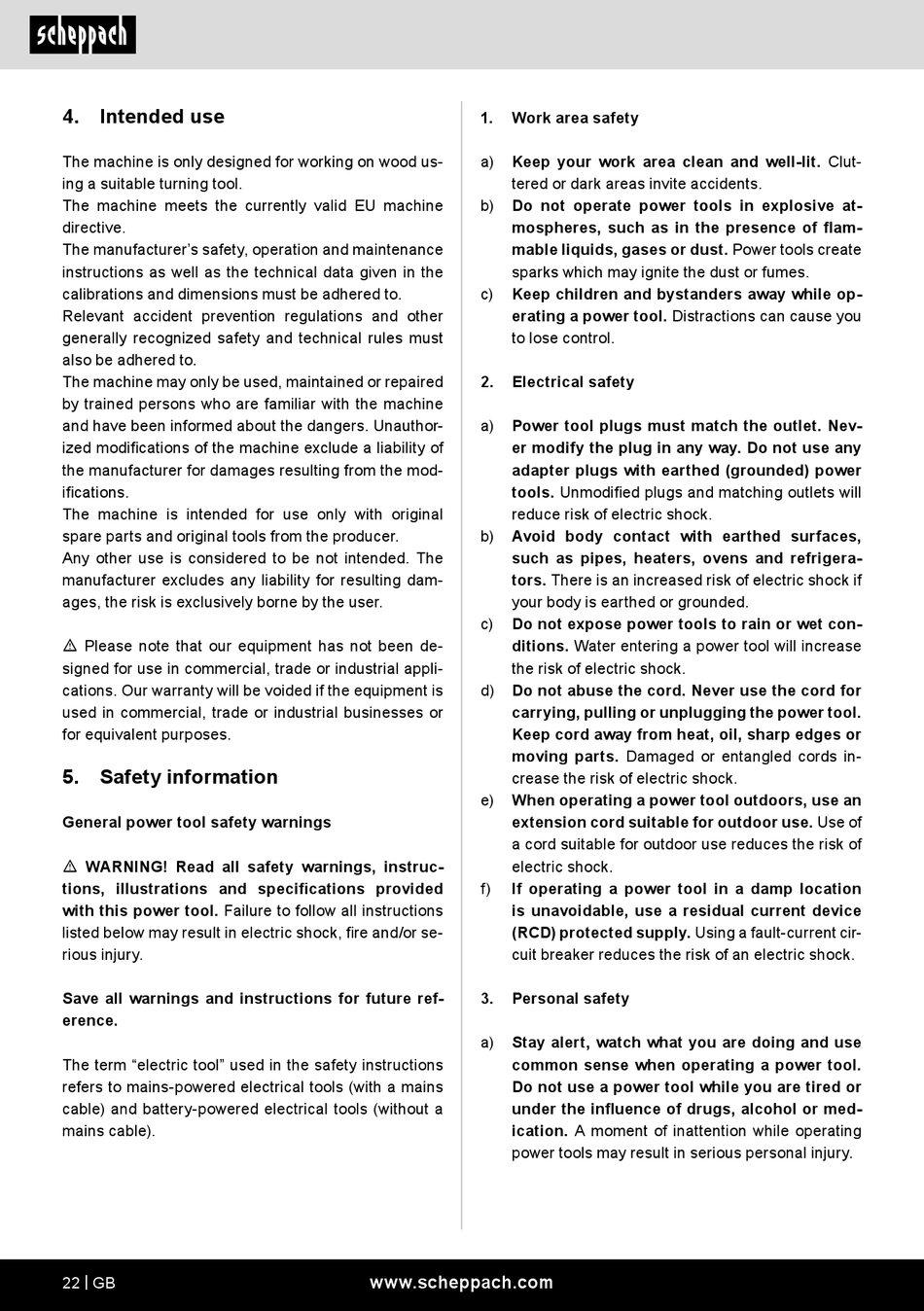 scheppach

4. Intended use

The machine is only designed for working on wood using a suitable turning tool.
The machine meets the currently valid EU machine directive.
The manufacturer's safety, operation and maintenance instructions as well as the technical data given in the calibrations and dimensions must be adhered to.
Relevant accident prevention regulations and other generally recognized safety and technical rules must also be adhered to.
The machine may only be used, maintained or repaired by trained persons who are familiar with the machine and have been informed about the dangers. Unauthorized modifications of the machine exclude a liability of the manufacturer for damages resulting from the modifications.
The machine is intended for use only with original spare parts and original tools from the producer.
Any other use is considered to be not intended. The manufacturer excludes any liability for resulting damages, the risk is exclusively borne by the user.

⚠ Please note that our equipment has not been designed for use in commercial, trade or industrial applications. Our warranty will be voided if the equipment is used in commercial, trade or industrial businesses or for equivalent purposes.

5. Safety information

General power tool safety warnings

⚠ WARNING! Read all safety warnings, instructions, illustrations and specifications provided with this power tool. Failure to follow all instructions listed below may result in electric shock, fire and/or serious injury.

Save all warnings and instructions for future reference.

The term "electric tool" used in the safety instructions refers to mains-powered electrical tools (with a mains cable) and battery-powered electrical tools (without a mains cable).

1. Work area safety

a) Keep your work area clean and well-lit. Cluttered or dark areas invite accidents.
b) Do not operate power tools in explosive atmospheres, such as in the presence of flammable liquids, gases or dust. Power tools create sparks which may ignite the dust or fumes.
c) Keep children and bystanders away while operating a power tool. Distractions can cause you to lose control.

2. Electrical safety

a) Power tool plugs must match the outlet. Never modify the plug in any way. Do not use any adapter plugs with earthed (grounded) power tools. Unmodified plugs and matching outlets will reduce risk of electric shock.
b) Avoid body contact with earthed surfaces, such as pipes, heaters, ovens and refrigerators. There is an increased risk of electric shock if your body is earthed or grounded.
c) Do not expose power tools to rain or wet conditions. Water entering a power tool will increase the risk of electric shock.
d) Do not abuse the cord. Never use the cord for carrying, pulling or unplugging the power tool. Keep cord away from heat, oil, sharp edges or moving parts. Damaged or entangled cords increase the risk of electric shock.
e) When operating a power tool outdoors, use an extension cord suitable for outdoor use. Use of a cord suitable for outdoor use reduces the risk of electric shock.
f) If operating a power tool in a damp location is unavoidable, use a residual current device (RCD) protected supply. Using a fault-current circuit breaker reduces the risk of an electric shock.

3. Personal safety

a) Stay alert, watch what you are doing and use common sense when operating a power tool. Do not use a power tool while you are tired or under the influence of drugs, alcohol or medication. A moment of inattention while operating power tools may result in serious personal injury.

22 | GB www.scheppach.com